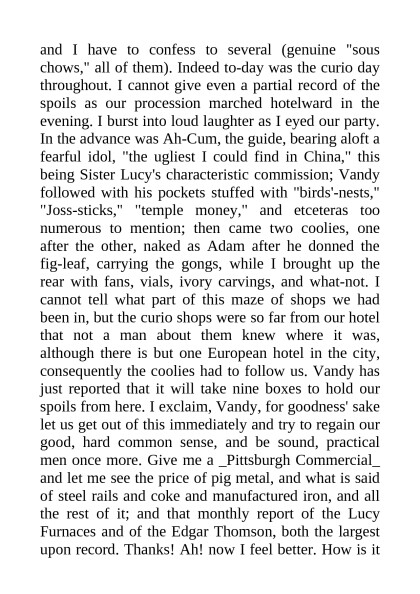 and I have to confess to several (genuine "sous chows," all of them). Indeed to-day was the curio day throughout. I cannot give even a partial record of the spoils as our procession marched hotelward in the evening. I burst into loud laughter as I eyed our party. In the advance was Ah-Cum, the guide, bearing aloft a fearful idol, "the ugliest I could find in China," this being Sister Lucy's characteristic commission; Vandy followed with his pockets stuffed with "birds'-nests," "Joss-sticks," "temple money," and etceteras too numerous to mention; then came two coolies, one after the other, naked as Adam after he donned the fig-leaf, carrying the gongs, while I brought up the rear with fans, vials, ivory carvings, and what-not. I cannot tell what part of this maze of shops we had been in, but the curio shops were so far from our hotel that not a man about them knew where it was, although there is but one European hotel in the city, consequently the coolies had to follow us. Vandy has just reported that it will take nine boxes to hold our spoils from here. I exclaim, Vandy, for goodness' sake let us get out of this immediately and try to regain our good, hard common sense, and be sound, practical men once more. Give me a _Pittsburgh Commercial_ and let me see the price of pig metal, and what is said of steel rails and coke and manufactured iron, and all the rest of it; and that monthly report of the Lucy Furnaces and of the Edgar Thomson, both the largest upon record. Thanks! Ah! now I feel better. How is it